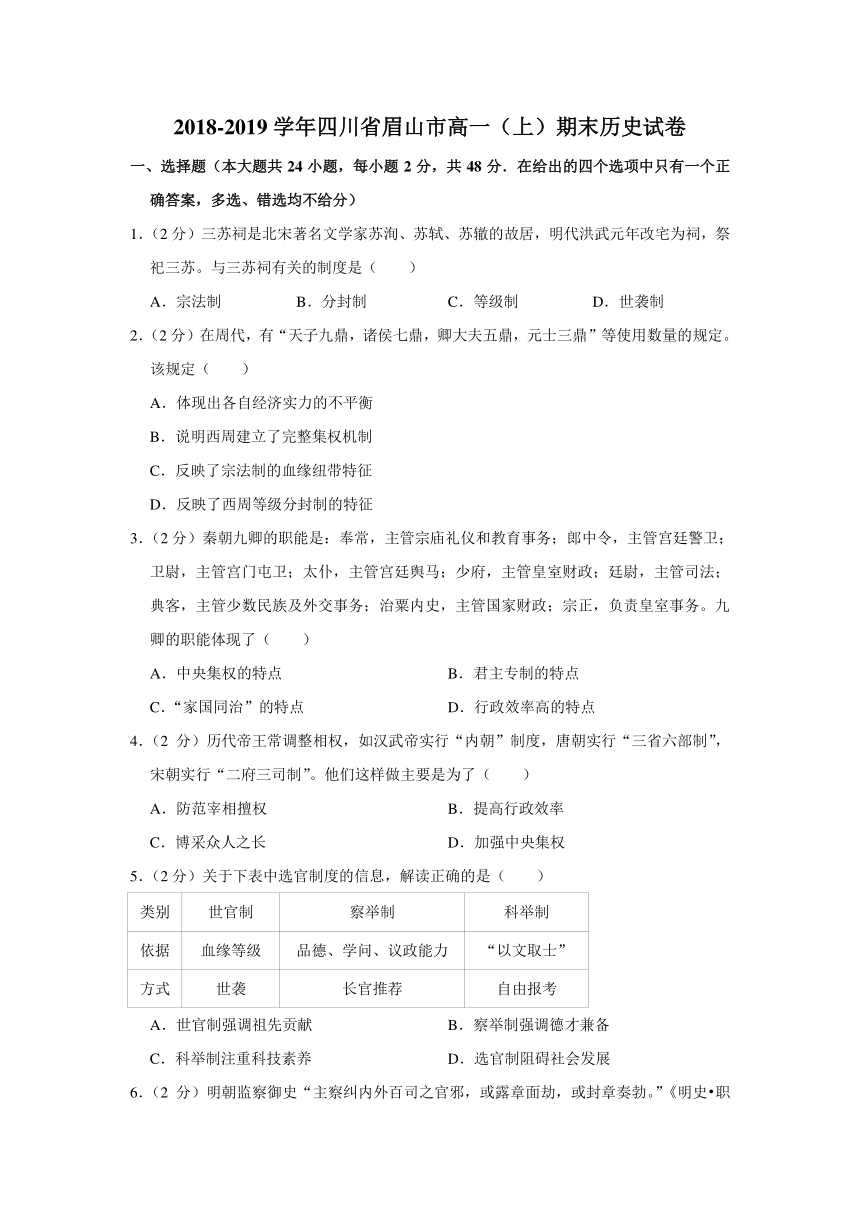 2018-2019 学年四川省眉山市高一（上）期末历史试卷

一、选择题（本大题共 24 小题，每小题 2 分，共 48 分．在给出的四个选项中只有一个正确答案，多选、错选均不给分）

1.（2 分）三苏祠是北宋著名文学家苏洵、苏轼、苏辙的故居，明代洪武元年改宅为祠，祭祀三苏。与三苏祠有关的制度是（　　）

A．宗法制　　B．分封制　　C．等级制　　D．世袭制

2.（2 分）在周代，有“天子九鼎，诸侯七鼎，卿大夫五鼎，元士三鼎”等使用数量的规定。该规定（　　）

A．体现出各自经济实力的不平衡

B．说明西周建立了完整集权机制

C．反映了宗法制的血缘纽带特征

D．反映了西周等级分封制的特征

3.（2 分）秦朝九卿的职能是：奉常，主管宗庙礼仪和教育事务；郎中令，主管宫廷警卫；卫尉，主管宫门屯卫；太仆，主管宫廷舆马；少府，主管皇室财政；廷尉，主管司法；典客，主管少数民族及外交事务；治粟内史，主管国家财政；宗正，负责皇室事务。九卿的职能体现了（　　）

A．中央集权的特点　　B．君主专制的特点

C．“家国同治”的特点　　D．行政效率高的特点

4.（2 分）历代帝王常调整相权，如汉武帝实行“内朝”制度，唐朝实行“三省六部制”，宋朝实行“二府三司制”。他们这样做主要是为了（　　）

A．防范宰相擅权　　B．提高行政效率

C．博采众人之长　　D．加强中央集权

5.（2 分）关于下表中选官制度的信息，解读正确的是（　　）

| 类别 | 世官制 | 察举制 | 科举制 |
|---|---|---|---|
| 依据 | 血缘等级 | 品德、学问、议政能力 | “以文取士” |
| 方式 | 世袭 | 长官推荐 | 自由报考 |

A．世官制强调祖先贡献　　B．察举制强调德才兼备

C．科举制注重科技素养　　D．选官制阻碍社会发展

6.（2 分）明朝监察御史“主察纠内外百司之官邪，或露章面劾，或封章奏劾。”《明史•职